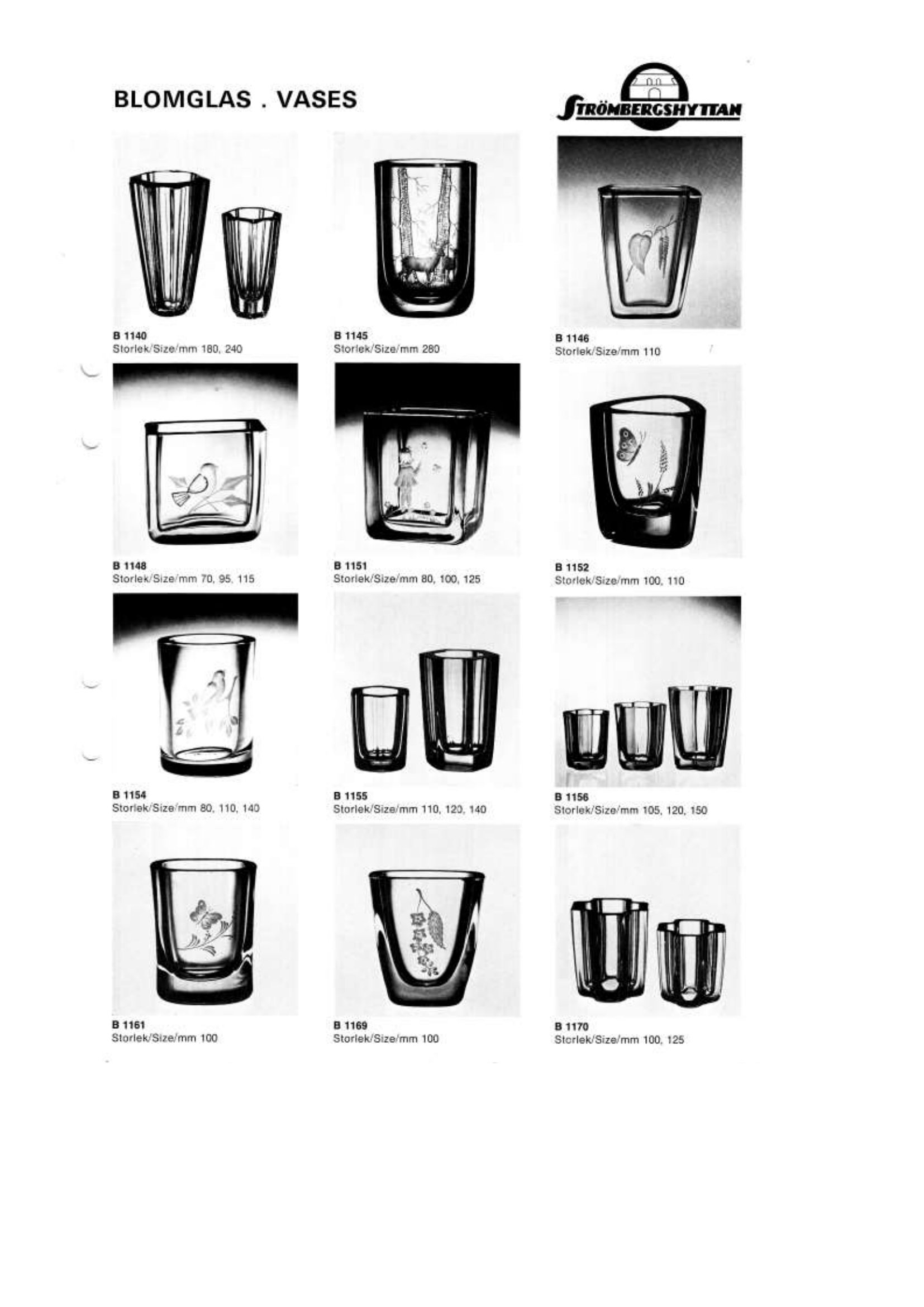 BLOMGLAS . VASES

STRÖMBERGSHYTTAN

B 1140
Storlek/Size/mm 180, 240

B 1145
Storlek/Size/mm 280

B 1146
Storlek/Size/mm 110

B 1148
Storlek/Size/mm 70, 95, 115

B 1151
Storlek/Size/mm 80, 100, 125

B 1152
Storlek/Size/mm 100, 110

B 1154
Storlek/Size/mm 80, 110, 140

B 1155
Storlek/Size/mm 110, 120, 140

B 1156
Storlek/Size/mm 105, 120, 150

B 1161
Storlek/Size/mm 100

B 1169
Storlek/Size/mm 100

B 1170
Storlek/Size/mm 100, 125